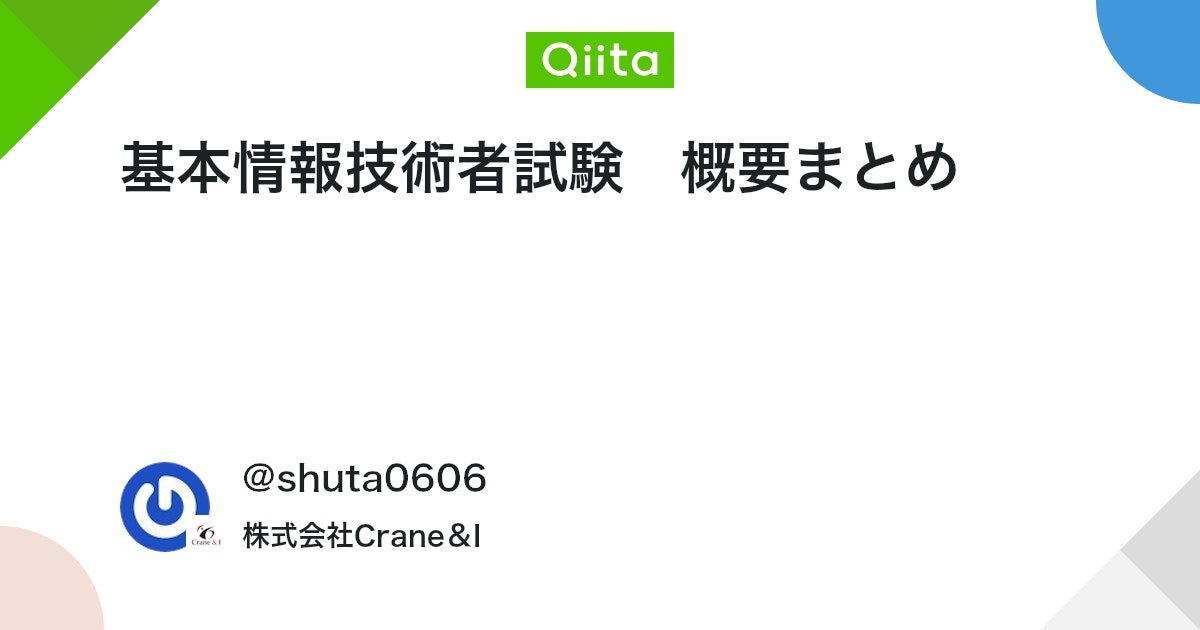 Qiita

基本情報技術者試験　概要まとめ

Crane & I

@shuta0606

株式会社Crane&I